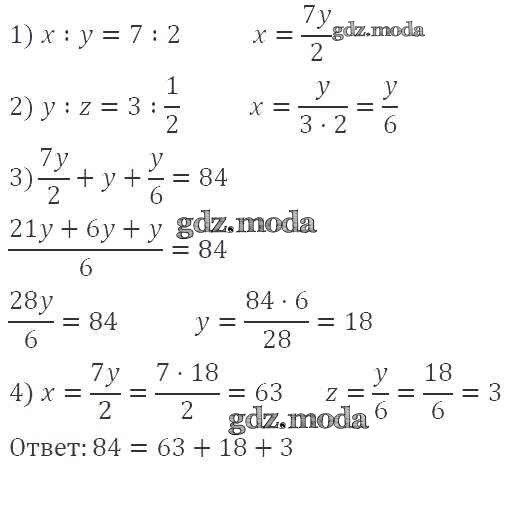 1) $x : y = 7 : 2$ $x = \frac{7y}{2}$ gdz.moda

2) $y : z = 3 : \frac{1}{2}$ $x = \frac{y}{3 \cdot 2} = \frac{y}{6}$

3) $\frac{7y}{2} + y + \frac{y}{6} = 84$

$\frac{21y + 6y + y}{6} = 84$ gdz.moda

$\frac{28y}{6} = 84$ $y = \frac{84 \cdot 6}{28} = 18$

4) $x = \frac{7y}{2} = \frac{7 \cdot 18}{2} = 63$ $z = \frac{y}{6} = \frac{18}{6} = 3$ gdz.moda

Ответ: $84 = 63 + 18 + 3$